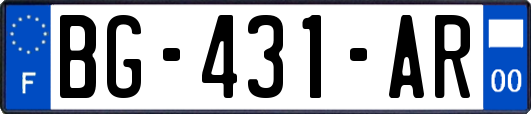 F

BG-431-AR

00